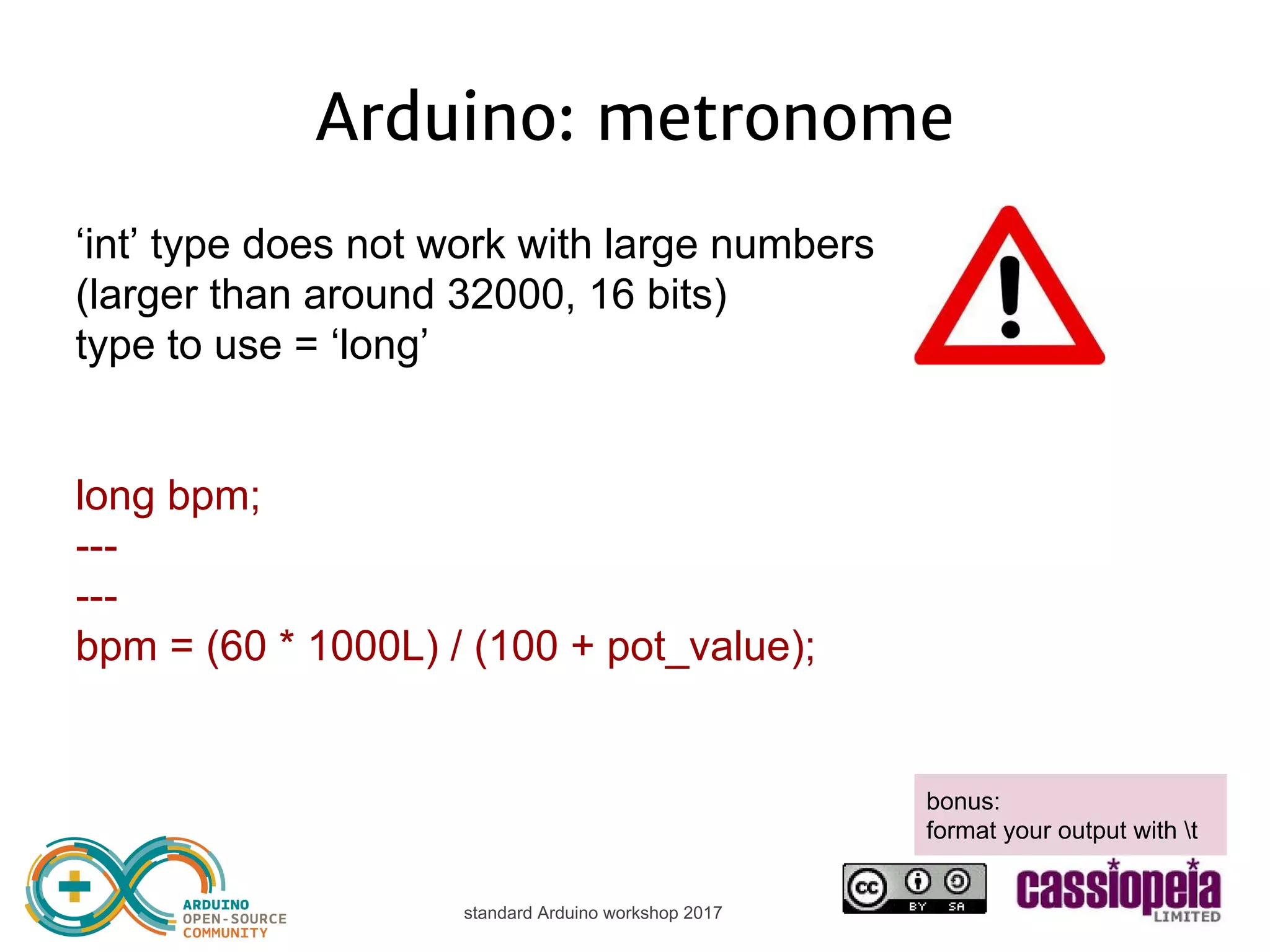 Arduino: metronome

‘int’ type does not work with large numbers (larger than around 32000, 16 bits)
type to use = ‘long’

long bpm;
---
---
bpm = (60 * 1000L) / (100 + pot_value);

bonus:
format your output with \t

ARDUINO
OPEN-SOURCE
COMMUNITY

standard Arduino workshop 2017

cc BY SA

cassiopeia
LIMITED